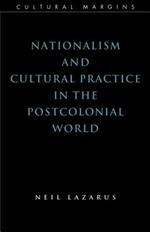 CULTURAL MARGINS

NATIONALISM AND CULTURAL PRACTICE IN THE POSTCOLONIAL WORLD

NEIL LAZARUS